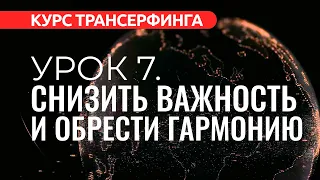 КУРС ТРАНСЕРФИНГА

УРОК 7.
СНИЗИТЬ ВАЖНОСТЬ И ОБРЕСТИ ГАРМОНИЮ